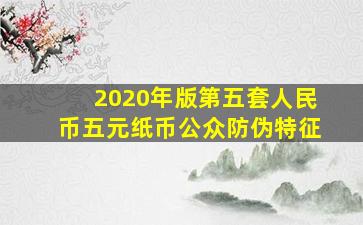 2020年版第五套人民币五元纸币公众防伪特征